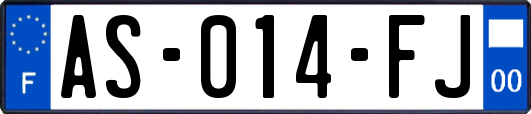 F

AS-014-FJ

00